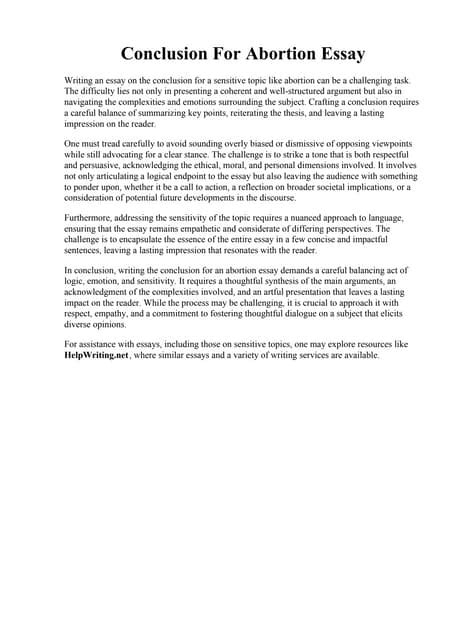 Conclusion For Abortion Essay

Writing an essay on the conclusion for a sensitive topic like abortion can be a challenging task. The difficulty lies not only in presenting a coherent and well-structured argument but also in navigating the complexities and emotions surrounding the subject. Crafting a conclusion requires a careful balance of summarizing key points, reiterating the thesis, and leaving a lasting impression on the reader.

One must tread carefully to avoid sounding overly biased or dismissive of opposing viewpoints while still advocating for a clear stance. The challenge is to strike a tone that is both respectful and persuasive, acknowledging the ethical, moral, and personal dimensions involved. It involves not only articulating a logical endpoint to the essay but also leaving the audience with something to ponder upon, whether it be a call to action, a reflection on broader societal implications, or a consideration of potential future developments in the discourse.

Furthermore, addressing the sensitivity of the topic requires a nuanced approach to language, ensuring that the essay remains empathetic and considerate of differing perspectives. The challenge is to encapsulate the essence of the entire essay in a few concise and impactful sentences, leaving a lasting impression that resonates with the reader.

In conclusion, writing the conclusion for an abortion essay demands a careful balancing act of logic, emotion, and sensitivity. It requires a thoughtful synthesis of the main arguments, an acknowledgment of the complexities involved, and an artful presentation that leaves a lasting impact on the reader. While the process may be challenging, it is crucial to approach it with respect, empathy, and a commitment to fostering thoughtful dialogue on a subject that elicits diverse opinions.

For assistance with essays, including those on sensitive topics, one may explore resources like HelpWriting.net, where similar essays and a variety of writing services are available.